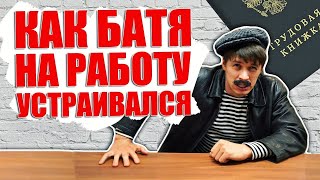 КАК БАТЯ НА РАБОТУ УСТРАИВАЛСЯ

ТРУДОВАЯ КНИЖКА